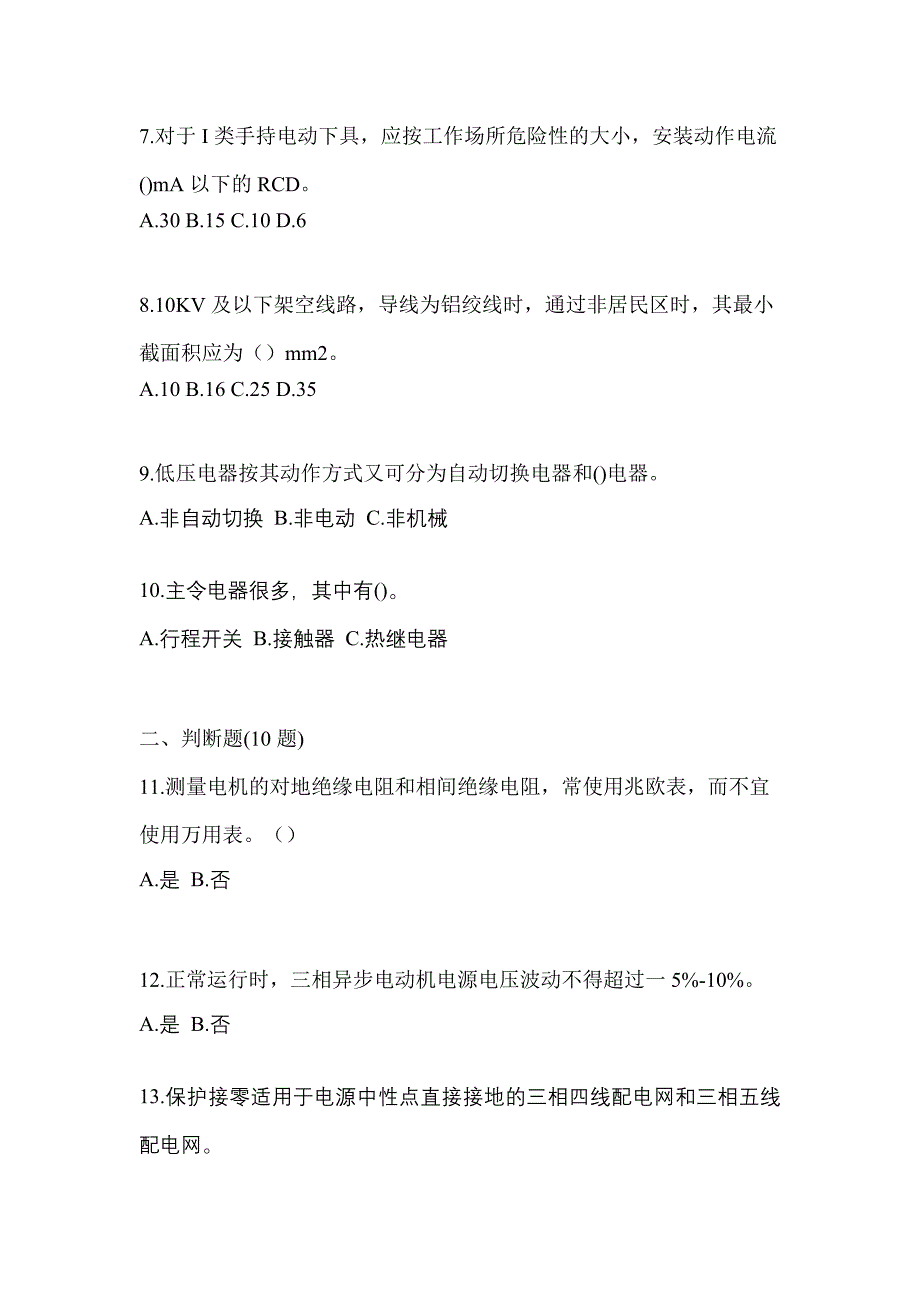 7.对于 I 类手持电动下具，应按工作场所危险性的大小，安装动作电流()mA 以下的 RCD。
A.30 B.15 C.10 D.6

8.10KV 及以下架空线路，导线为铝绞线时，通过非居民区时，其最小截面积应为（）mm2。
A.10 B.16 C.25 D.35

9.低压电器按其动作方式又可分为自动切换电器和()电器。
A.非自动切换 B.非电动 C.非机械

10.主令电器很多，其中有()。
A.行程开关 B.接触器 C.热继电器

二、判断题(10 题)
11.测量电机的对地绝缘电阻和相间绝缘电阻，常使用兆欧表，而不宜使用万用表。（）
A.是 B.否

12.正常运行时，三相异步电动机电源电压波动不得超过一 5%-10%。
A.是 B.否

13.保护接零适用于电源中性点直接接地的三相四线配电网和三相五线配电网。